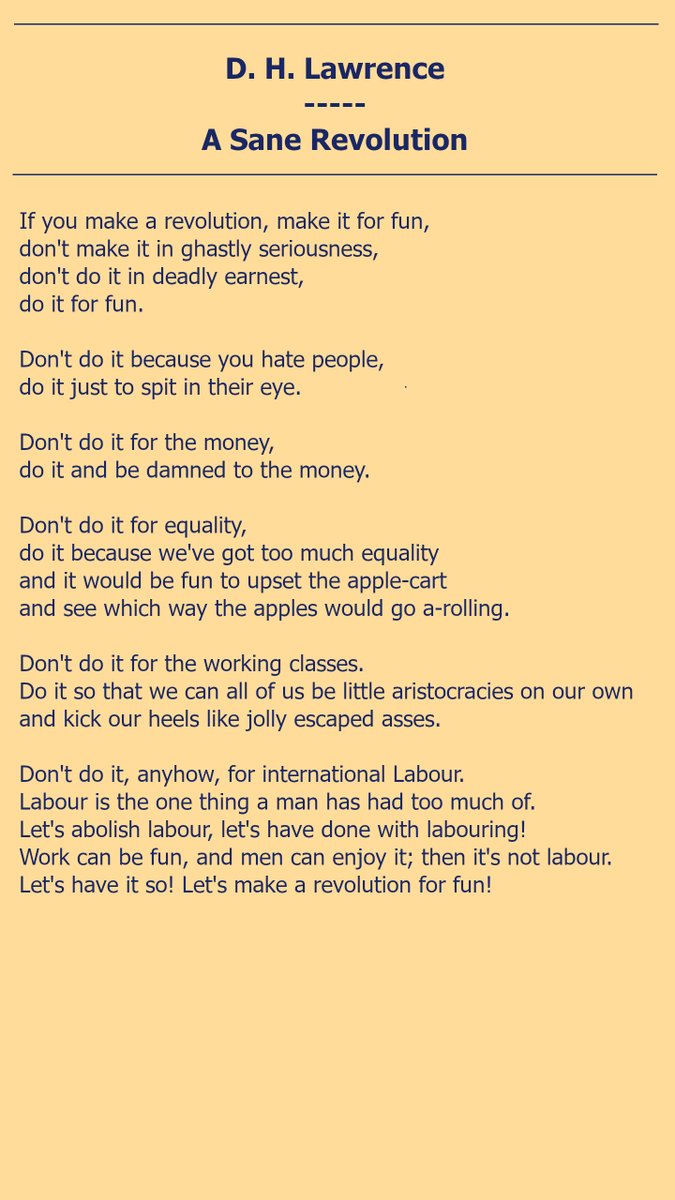 D. H. Lawrence
-----
A Sane Revolution

If you make a revolution, make it for fun,
don't make it in ghastly seriousness,
don't do it in deadly earnest,
do it for fun.

Don't do it because you hate people,
do it just to spit in their eye.

Don't do it for the money,
do it and be damned to the money.

Don't do it for equality,
do it because we've got too much equality
and it would be fun to upset the apple-cart
and see which way the apples would go a-rolling.

Don't do it for the working classes.
Do it so that we can all of us be little aristocracies on our own
and kick our heels like jolly escaped asses.

Don't do it, anyhow, for international Labour.
Labour is the one thing a man has had too much of.
Let's abolish labour, let's have done with labouring!
Work can be fun, and men can enjoy it; then it's not labour.
Let's have it so! Let's make a revolution for fun!